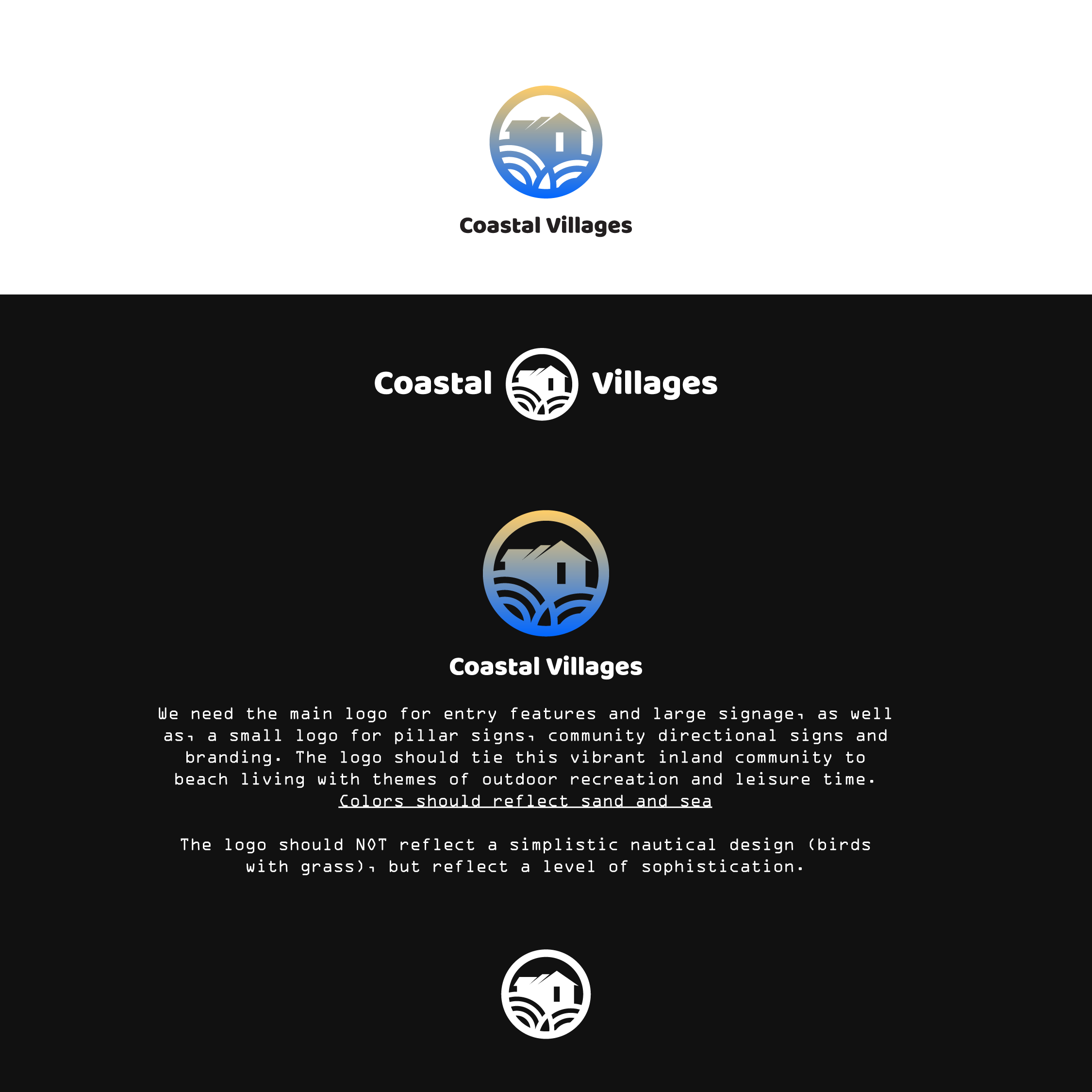 Coastal Villages

Coastal Villages

Coastal Villages

We need the main logo for entry features and large signage, as well as, a small logo for pillar signs, community directional signs and branding. The logo should tie this vibrant inland community to beach living with themes of outdoor recreation and leisure time. Colors should reflect sand and sea

The logo should NOT reflect a simplistic nautical design (birds with grass), but reflect a level of sophistication.